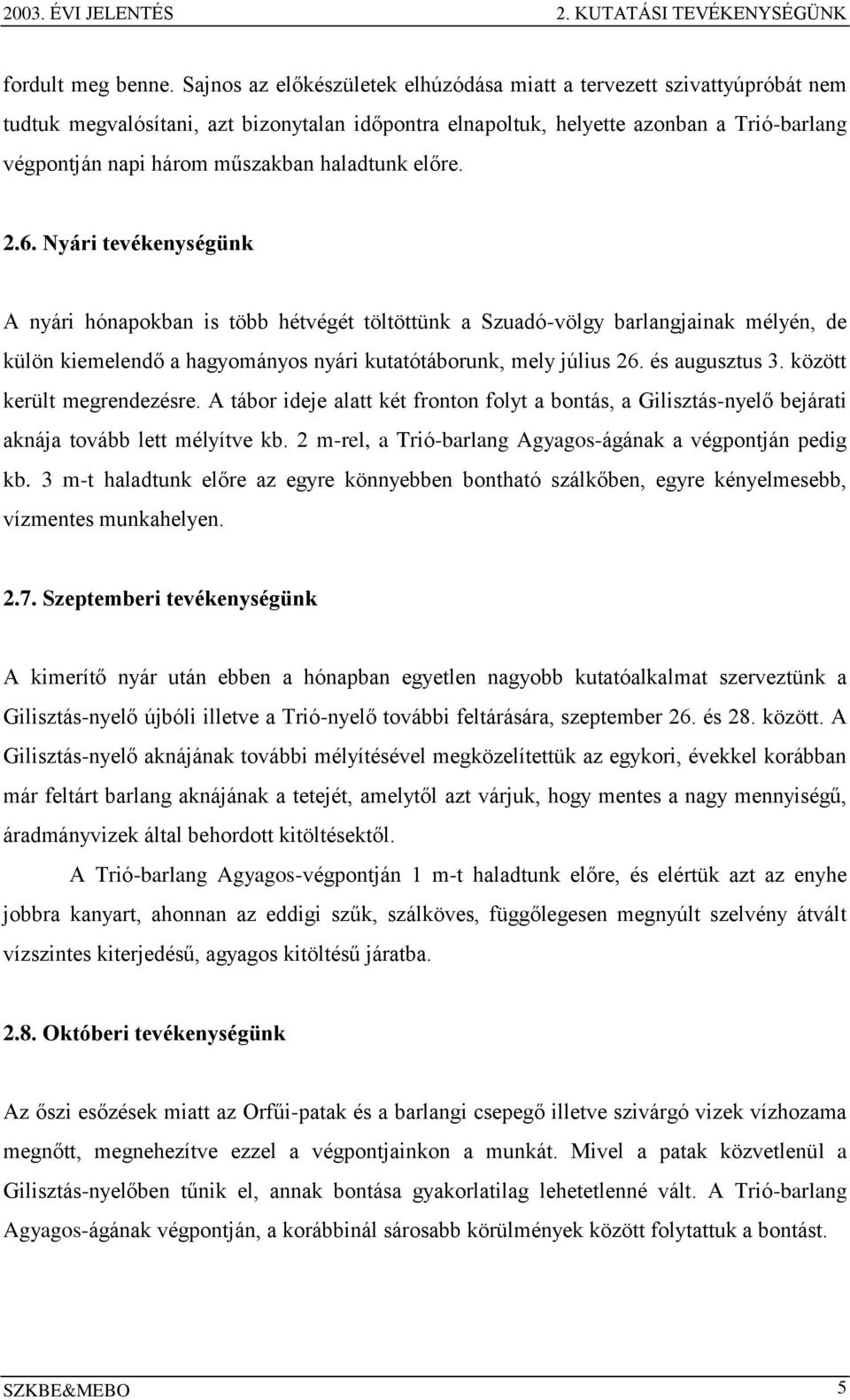 2003. ÉVI JELENTÉS 2. KUTATÁSI TEVÉKENYSÉGÜNK

fordult meg benne. Sajnos az előkészületek elhúzódása miatt a tervezett szivattyúpróbát nem tudtuk megvalósítani, azt bizonytalan időpontra elnapoltuk, helyette azonban a Trió-barlang végpontján napi három műszakban haladtunk előre.

2.6. Nyári tevékenységünk

A nyári hónapokban is több hétvégét töltöttünk a Szuadó-völgy barlangjainak mélyén, de külön kiemelendő a hagyományos nyári kutatótáborunk, mely július 26. és augusztus 3. között került megrendezésre. A tábor ideje alatt két fronton folyt a bontás, a Gilisztás-nyelő bejárati aknája tovább lett mélyítve kb. 2 m-rel, a Trió-barlang Agyagos-ágának a végpontján pedig kb. 3 m-t haladtunk előre az egyre könnyebben bontható szálkőben, egyre kényelmesebb, vízmentes munkahelyen.

2.7. Szeptemberi tevékenységünk

A kimerítő nyár után ebben a hónapban egyetlen nagyobb kutatóalkalmat szerveztünk a Gilisztás-nyelő újbóli illetve a Trió-nyelő további feltárására, szeptember 26. és 28. között. A Gilisztás-nyelő aknájának további mélyítésével megközelítettük az egykori, évekkel korábban már feltárt barlang aknájának a tetejét, amelytől azt várjuk, hogy mentes a nagy mennyiségű, áradmányvizek által behordott kitöltésektől.

A Trió-barlang Agyagos-végpontján 1 m-t haladtunk előre, és elértük azt az enyhe jobbra kanyart, ahonnan az eddigi szűk, szálköves, függőlegesen megnyúlt szelvény átvált vízszintes kiterjedésű, agyagos kitöltésű járatba.

2.8. Októberi tevékenységünk

Az őszi esőzések miatt az Orfűi-patak és a barlangi csepegő illetve szivárgó vizek vízhozama megnőtt, megnehezítve ezzel a végpontjainkon a munkát. Mivel a patak közvetlenül a Gilisztás-nyelőben tűnik el, annak bontása gyakorlatilag lehetetlenné vált. A Trió-barlang Agyagos-ágának végpontján, a korábbinál sárosabb körülmények között folytattuk a bontást.

SZKBE&MEBO 5